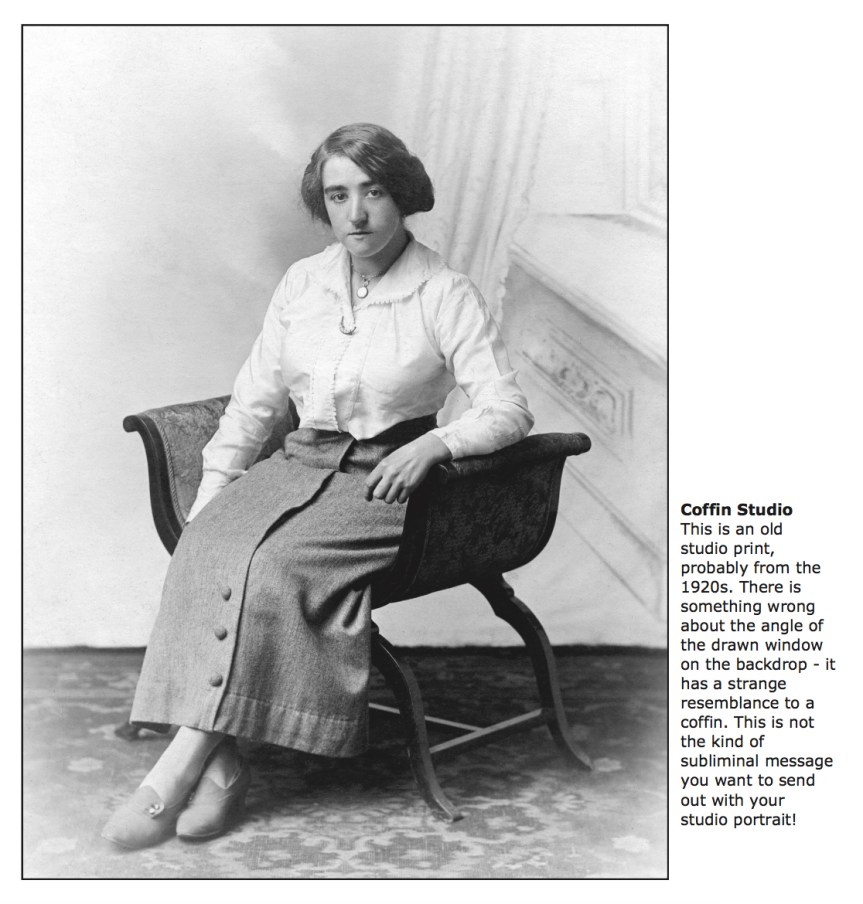 Coffin Studio

This is an old studio print, probably from the 1920s. There is something wrong about the angle of the drawn window on the backdrop - it has a strange resemblance to a coffin. This is not the kind of subliminal message you want to send out with your studio portrait!